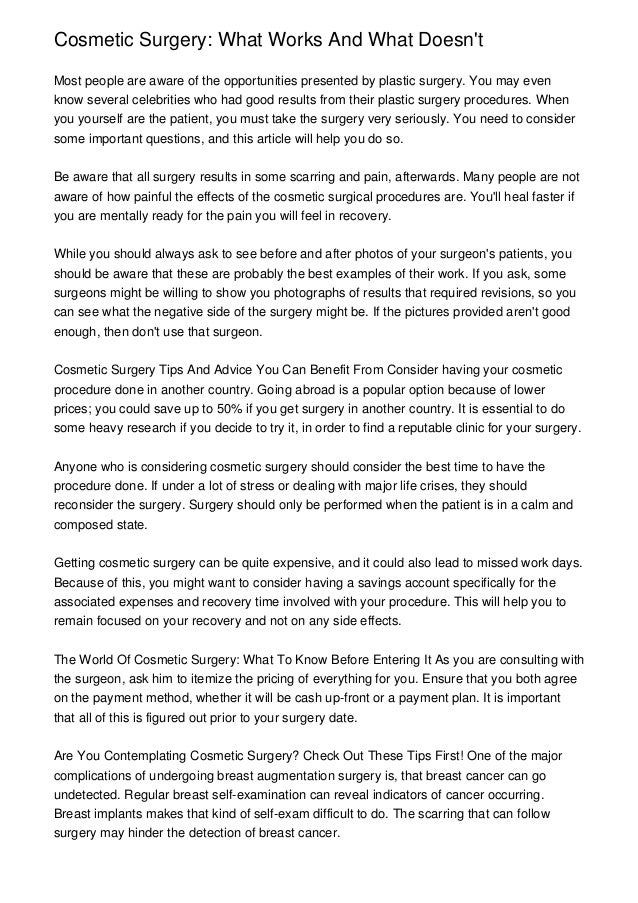 Cosmetic Surgery: What Works And What Doesn't

Most people are aware of the opportunities presented by plastic surgery. You may even know several celebrities who had good results from their plastic surgery procedures. When you yourself are the patient, you must take the surgery very seriously. You need to consider some important questions, and this article will help you do so.

Be aware that all surgery results in some scarring and pain, afterwards. Many people are not aware of how painful the effects of the cosmetic surgical procedures are. You'll heal faster if you are mentally ready for the pain you will feel in recovery.

While you should always ask to see before and after photos of your surgeon's patients, you should be aware that these are probably the best examples of their work. If you ask, some surgeons might be willing to show you photographs of results that required revisions, so you can see what the negative side of the surgery might be. If the pictures provided aren't good enough, then don't use that surgeon.

Cosmetic Surgery Tips And Advice You Can Benefit From Consider having your cosmetic procedure done in another country. Going abroad is a popular option because of lower prices; you could save up to 50% if you get surgery in another country. It is essential to do some heavy research if you decide to try it, in order to find a reputable clinic for your surgery.

Anyone who is considering cosmetic surgery should consider the best time to have the procedure done. If under a lot of stress or dealing with major life crises, they should reconsider the surgery. Surgery should only be performed when the patient is in a calm and composed state.

Getting cosmetic surgery can be quite expensive, and it could also lead to missed work days. Because of this, you might want to consider having a savings account specifically for the associated expenses and recovery time involved with your procedure. This will help you to remain focused on your recovery and not on any side effects.

The World Of Cosmetic Surgery: What To Know Before Entering It As you are consulting with the surgeon, ask him to itemize the pricing of everything for you. Ensure that you both agree on the payment method, whether it will be cash up-front or a payment plan. It is important that all of this is figured out prior to your surgery date.

Are You Contemplating Cosmetic Surgery? Check Out These Tips First! One of the major complications of undergoing breast augmentation surgery is, that breast cancer can go undetected. Regular breast self-examination can reveal indicators of cancer occurring. Breast implants makes that kind of self-exam difficult to do. The scarring that can follow surgery may hinder the detection of breast cancer.